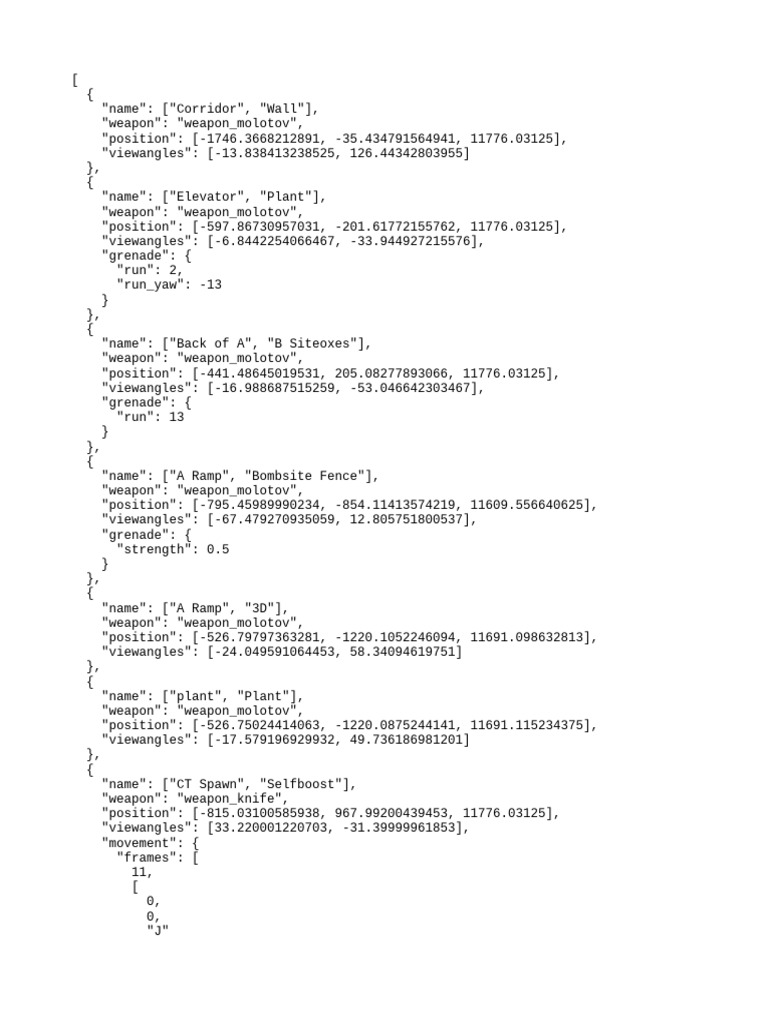 [
  {
    "name": ["Corridor", "Wall"],
    "weapon": "weapon_molotov",
    "position": [-1746.3668212891, -35.434791564941, 11776.03125],
    "viewangles": [-13.838413238525, 126.44342803955]
  },
  {
    "name": ["Elevator", "Plant"],
    "weapon": "weapon_molotov",
    "position": [-597.86730957031, -201.61772155762, 11776.03125],
    "viewangles": [-6.8442254066467, -33.944927215576],
    "grenade": {
      "run": 2,
      "run_yaw": -13
    }
  },
  {
    "name": ["Back of A", "B Siteoxes"],
    "weapon": "weapon_molotov",
    "position": [-441.48645019531, 205.08277893066, 11776.03125],
    "viewangles": [-16.988687515259, -53.046642303467],
    "grenade": {
      "run": 13
    }
  },
  {
    "name": ["A Ramp", "Bombsite Fence"],
    "weapon": "weapon_molotov",
    "position": [-795.45989990234, -854.11413574219, 11609.556640625],
    "viewangles": [-67.479270935059, 12.805751800537],
    "grenade": {
      "strength": 0.5
    }
  },
  {
    "name": ["A Ramp", "3D"],
    "weapon": "weapon_molotov",
    "position": [-526.79797363281, -1220.1052246094, 11691.098632813],
    "viewangles": [-24.049591064453, 58.34094619751]
  },
  {
    "name": ["plant", "Plant"],
    "weapon": "weapon_molotov",
    "position": [-526.75024414063, -1220.0875244141, 11691.115234375],
    "viewangles": [-17.579196929932, 49.736186981201]
  },
  {
    "name": ["CT Spawn", "Selfboost"],
    "weapon": "weapon_knife",
    "position": [-815.03100585938, 967.99200439453, 11776.03125],
    "viewangles": [33.220001220703, -31.39999961853],
    "movement": {
      "frames": [
        11,
        [
          0,
          0,
          "J"